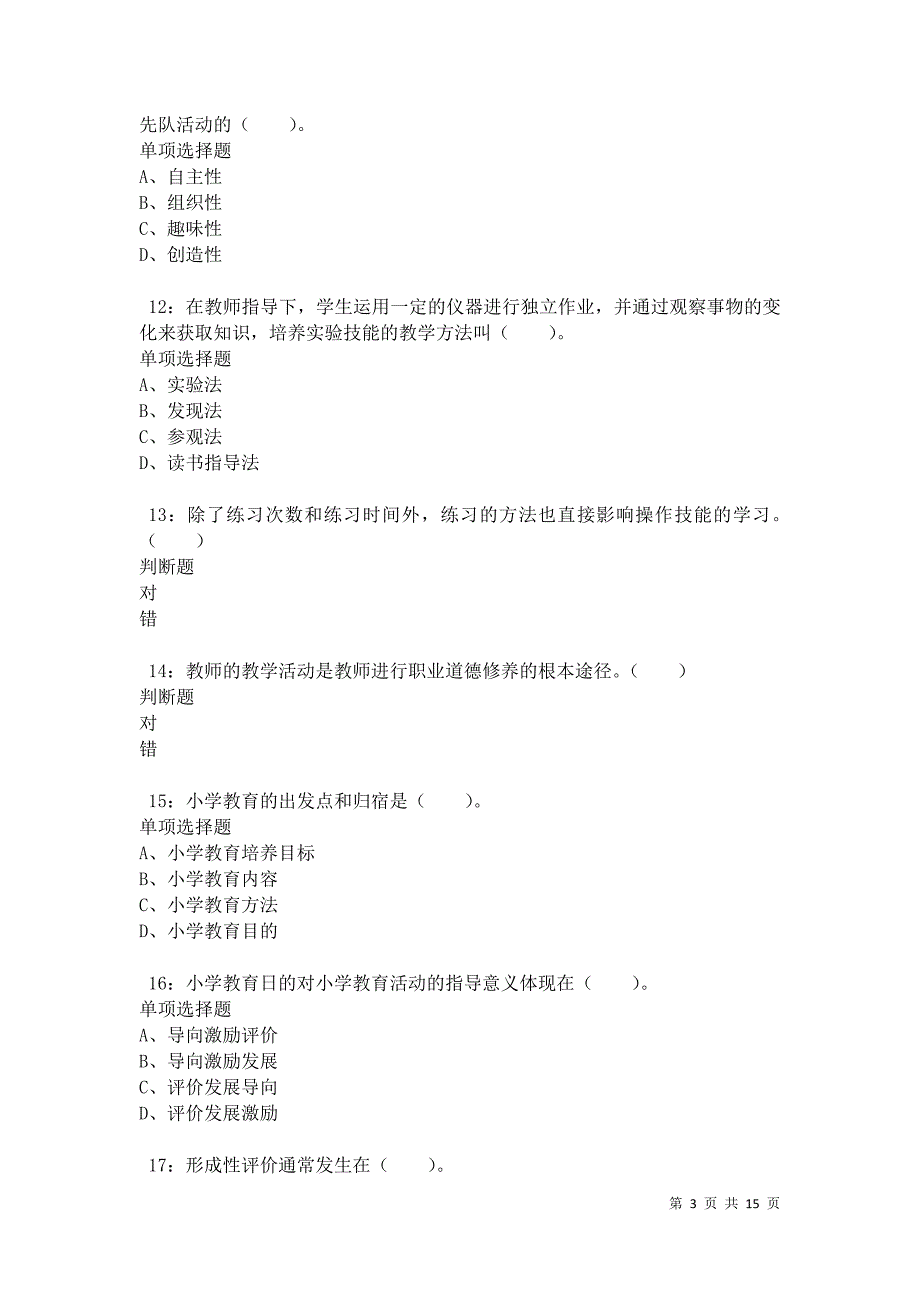 先队活动的（　　）。
单项选择题
A、自主性
B、组织性
C、趣味性
D、创造性

12：在教师指导下，学生运用一定的仪器进行独立作业，并通过观察事物的变化来获取知识，培养实验技能的教学方法叫（　　）。
单项选择题
A、实验法
B、发现法
C、参观法
D、读书指导法

13：除了练习次数和练习时间外，练习的方法也直接影响操作技能的学习。（　　）
判断题
对
错

14：教师的教学活动是教师进行职业道德修养的根本途径。（　　）
判断题
对
错

15：小学教育的出发点和归宿是（　　）。
单项选择题
A、小学教育培养目标
B、小学教育内容
C、小学教育方法
D、小学教育目的

16：小学教育日的对小学教育活动的指导意义体现在（　　）。
单项选择题
A、导向激励评价
B、导向激励发展
C、评价发展导向
D、评价发展激励

17：形成性评价通常发生在（　　）。

第 3 页 共 15 页